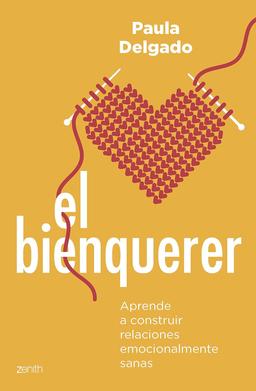 Paula Delgado

el bienquerer

Aprende a construir relaciones emocionalmente sanas

zenith